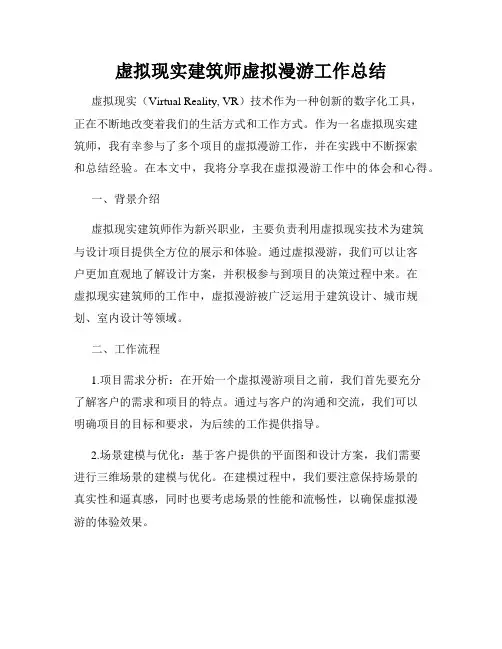 虚拟现实建筑师虚拟漫游工作总结

虚拟现实（Virtual Reality, VR）技术作为一种创新的数字化工具，正在不断地改变着我们的生活方式和工作方式。作为一名虚拟现实建筑师，我有幸参与了多个项目的虚拟漫游工作，并在实践中不断探索和总结经验。在本文中，我将分享我在虚拟漫游工作中的体会和心得。

一、背景介绍

虚拟现实建筑师作为新兴职业，主要负责利用虚拟现实技术为建筑与设计项目提供全方位的展示和体验。通过虚拟漫游，我们可以让客户更加直观地了解设计方案，并积极参与到项目的决策过程中来。在虚拟现实建筑师的工作中，虚拟漫游被广泛运用于建筑设计、城市规划、室内设计等领域。

二、工作流程

1.项目需求分析：在开始一个虚拟漫游项目之前，我们首先要充分了解客户的需求和项目的特点。通过与客户的沟通和交流，我们可以明确项目的目标和要求，为后续的工作提供指导。

2.场景建模与优化：基于客户提供的平面图和设计方案，我们需要进行三维场景的建模与优化。在建模过程中，我们要注意保持场景的真实性和逼真感，同时也要考虑场景的性能和流畅性，以确保虚拟漫游的体验效果。